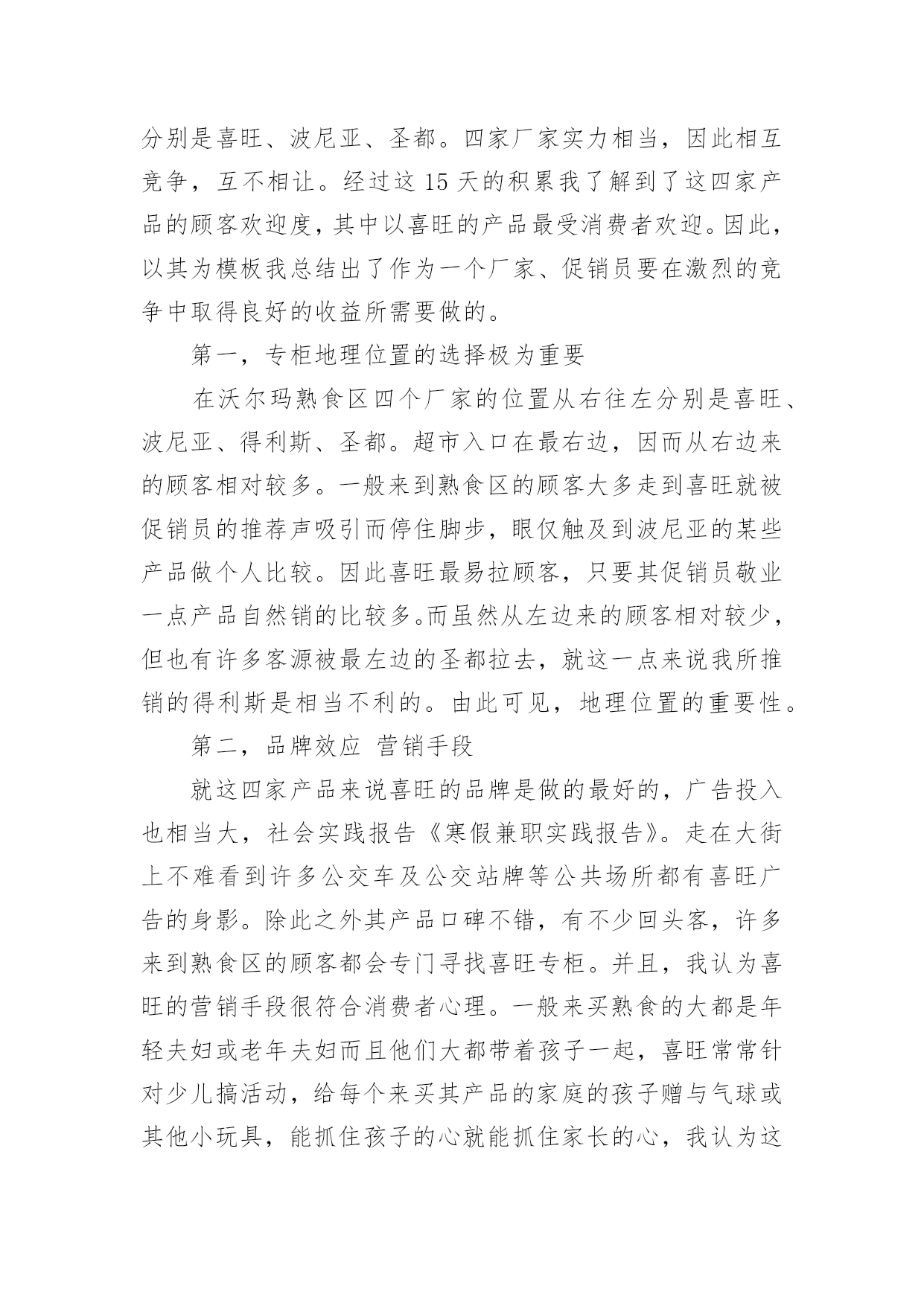 分别是喜旺、波尼亚、圣都。四家厂家实力相当，因此相互竞争，互不相让。经过这 15 天的积累我了解到了这四家产品的顾客欢迎度，其中以喜旺的产品最受消费者欢迎。因此，以其为模板我总结出了作为一个厂家、促销员要在激烈的竞争中取得良好的收益所需要做的。

第一，专柜地理位置的选择极为重要

在沃尔玛熟食区四个厂家的位置从右往左分别是喜旺、波尼亚、得利斯、圣都。超市入口在最右边，因而从右边来的顾客相对较多。一般来到熟食区的顾客大多走到喜旺就被促销员的推荐声吸引而停住脚步，眼仅触及到波尼亚的某些产品做个人比较。因此喜旺最易拉顾客，只要其促销员敬业一点产品自然销的比较多。而虽然从左边来的顾客相对较少，但也有许多客源被最左边的圣都拉去，就这一点来说我所推销的得利斯是相当不利的。由此可见，地理位置的重要性。

第二，品牌效应 营销手段

就这四家产品来说喜旺的品牌是做的最好的，广告投入也相当大，社会实践报告《寒假兼职实践报告》。走在大街上不难看到许多公交车及公交站牌等公共场所都有喜旺广告的身影。除此之外其产品口碑不错，有不少回头客，许多来到熟食区的顾客都会专门寻找喜旺专柜。并且，我认为喜旺的营销手段很符合消费者心理。一般来买熟食的大都是年轻夫妇或老年夫妇而且他们大都带着孩子一起，喜旺常常针对少儿搞活动，给每个来买其产品的家庭的孩子赠与气球或其他小玩具，能抓住孩子的心就能抓住家长的心，我认为这